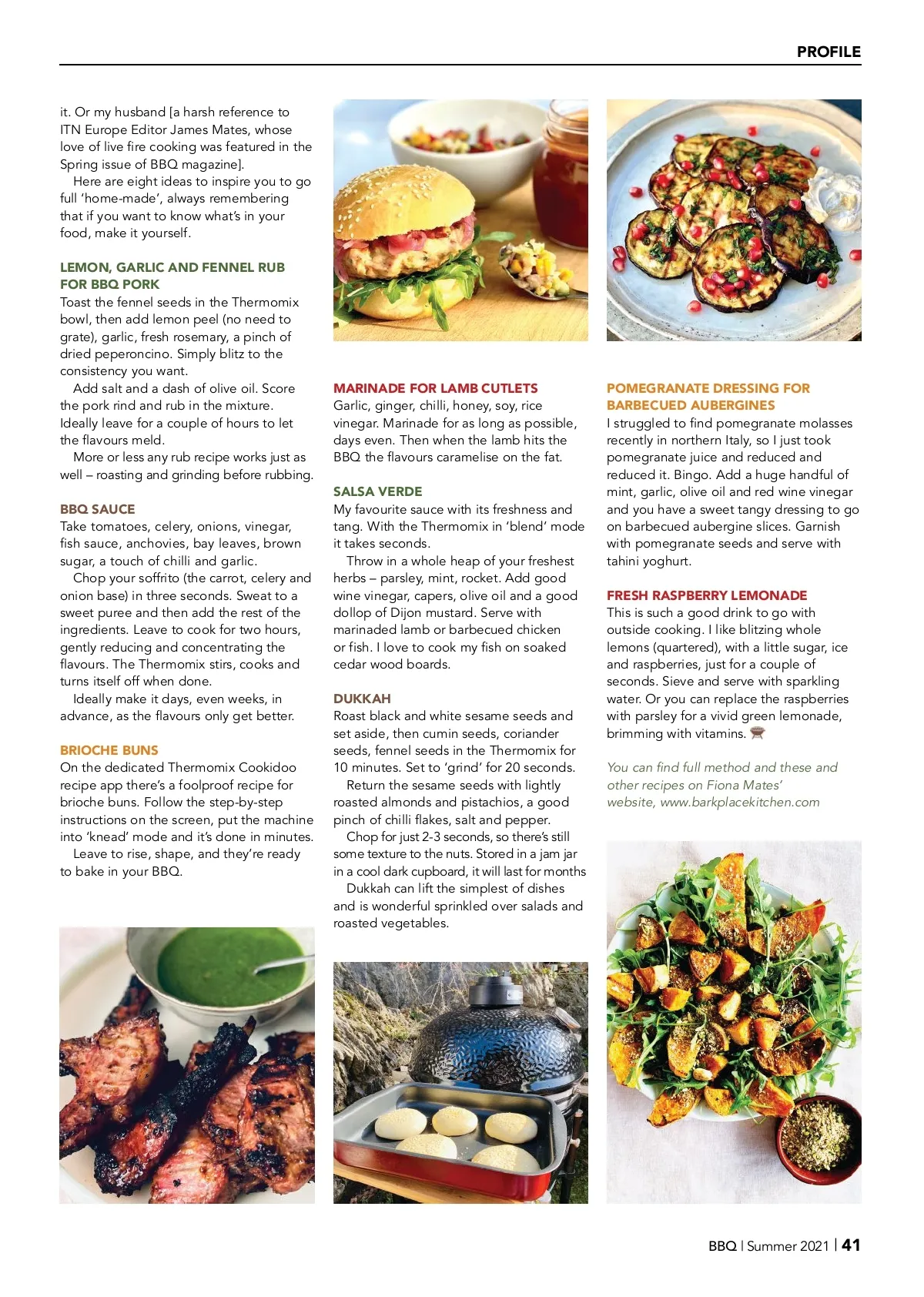 PROFILE

it. Or my husband [a harsh reference to ITN Europe Editor James Mates, whose love of live fire cooking was featured in the Spring issue of BBQ magazine].

Here are eight ideas to inspire you to go full 'home-made', always remembering that if you want to know what's in your food, make it yourself.

LEMON, GARLIC AND FENNEL RUB FOR BBQ PORK

Toast the fennel seeds in the Thermomix bowl, then add lemon peel (no need to grate), garlic, fresh rosemary, a pinch of dried peperoncino. Simply blitz to the consistency you want.

Add salt and a dash of olive oil. Score the pork rind and rub in the mixture. Ideally leave for a couple of hours to let the flavours meld.

More or less any rub recipe works just as well – roasting and grinding before rubbing.

BBQ SAUCE

Take tomatoes, celery, onions, vinegar, fish sauce, anchovies, bay leaves, brown sugar, a touch of chilli and garlic.

Chop your soffrito (the carrot, celery and onion base) in three seconds. Sweat to a sweet puree and then add the rest of the ingredients. Leave to cook for two hours, gently reducing and concentrating the flavours. The Thermomix stirs, cooks and turns itself off when done.

Ideally make it days, even weeks, in advance, as the flavours only get better.

BRIOCHE BUNS

On the dedicated Thermomix Cookidoo recipe app there's a foolproof recipe for brioche buns. Follow the step-by-step instructions on the screen, put the machine into 'knead' mode and it's done in minutes.

Leave to rise, shape, and they're ready to bake in your BBQ.

MARINADE FOR LAMB CUTLETS

Garlic, ginger, chilli, honey, soy, rice vinegar. Marinade for as long as possible, days even. Then when the lamb hits the BBQ the flavours caramelise on the fat.

SALSA VERDE

My favourite sauce with its freshness and tang. With the Thermomix in 'blend' mode it takes seconds.

Throw in a whole heap of your freshest herbs – parsley, mint, rocket. Add good wine vinegar, capers, olive oil and a good dollop of Dijon mustard. Serve with marinaded lamb or barbecued chicken or fish. I love to cook my fish on soaked cedar wood boards.

DUKKAH

Roast black and white sesame seeds and set aside, then cumin seeds, coriander seeds, fennel seeds in the Thermomix for 10 minutes. Set to 'grind' for 20 seconds.

Return the sesame seeds with lightly roasted almonds and pistachios, a good pinch of chilli flakes, salt and pepper.

Chop for just 2-3 seconds, so there's still some texture to the nuts. Stored in a jam jar in a cool dark cupboard, it will last for months

Dukkah can lift the simplest of dishes and is wonderful sprinkled over salads and roasted vegetables.

POMEGRANATE DRESSING FOR BARBECUED AUBERGINES

I struggled to find pomegranate molasses recently in northern Italy, so I just took pomegranate juice and reduced and reduced it. Bingo. Add a huge handful of mint, garlic, olive oil and red wine vinegar and you have a sweet tangy dressing to go on barbecued aubergine slices. Garnish with pomegranate seeds and serve with tahini yoghurt.

FRESH RASPBERRY LEMONADE

This is such a good drink to go with outside cooking. I like blitzing whole lemons (quartered), with a little sugar, ice and raspberries, just for a couple of seconds. Sieve and serve with sparkling water. Or you can replace the raspberries with parsley for a vivid green lemonade, brimming with vitamins.

You can find full method and these and other recipes on Fiona Mates' website, www.barkplacekitchen.com

BBQ | Summer 2021 | 41